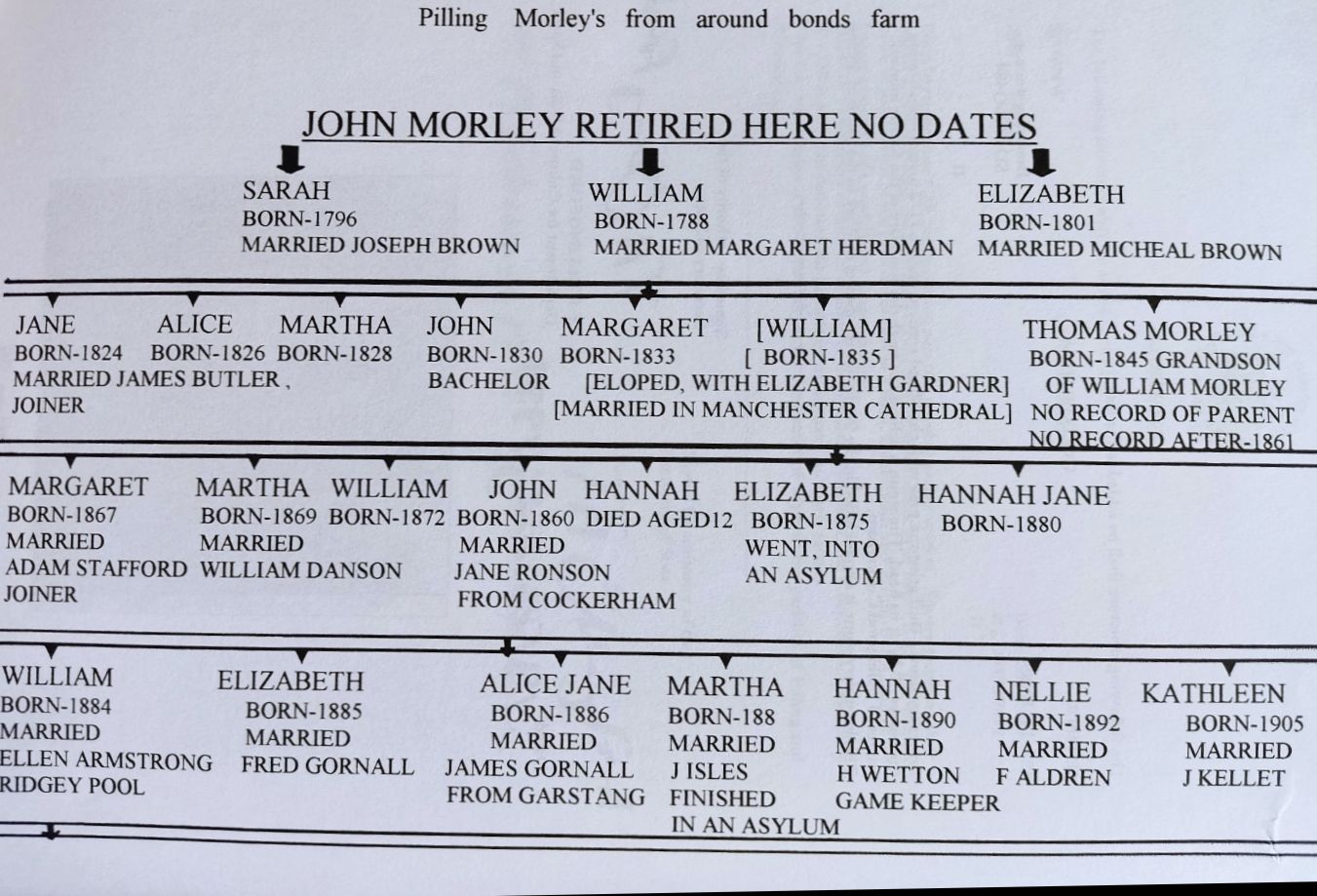 Pilling Morley's from around bonds farm

JOHN MORLEY RETIRED HERE NO DATES

SARAH
BORN-1796
MARRIED JOSEPH BROWN

WILLIAM
BORN-1788
MARRIED MARGARET HERDMAN

ELIZABETH
BORN-1801
MARRIED MICHEAL BROWN

JANE
BORN-1824
MARRIED JAMES BUTLER ,
JOINER

ALICE
BORN-1826

MARTHA
BORN-1828

JOHN
BORN-1830
BACHELOR

MARGARET
BORN-1833

[WILLIAM]
[ BORN-1835 ]
[ELOPED, WITH ELIZABETH GARDNER]
[MARRIED IN MANCHESTER CATHEDRAL]

THOMAS MORLEY
BORN-1845 GRANDSON
OF WILLIAM MORLEY
NO RECORD OF PARENT
NO RECORD AFTER-1861

MARGARET
BORN-1867
MARRIED
ADAM STAFFORD
JOINER

MARTHA
BORN-1869
MARRIED
WILLIAM DANSON

WILLIAM
BORN-1872

JOHN
BORN-1860
MARRIED
JANE RONSON
FROM COCKERHAM

HANNAH
DIED AGED12

ELIZABETH
BORN-1875
WENT, INTO
AN ASYLUM

HANNAH JANE
BORN-1880

WILLIAM
BORN-1884
MARRIED
ELLEN ARMSTRONG
RIDGEY POOL

ELIZABETH
BORN-1885
MARRIED
FRED GORNALL

ALICE JANE
BORN-1886
MARRIED
JAMES GORNALL
FROM GARSTANG

MARTHA
BORN-188
MARRIED
J ISLES
FINISHED
IN AN ASYLUM

HANNAH
BORN-1890
MARRIED
H WETTON
GAME KEEPER

NELLIE
BORN-1892
MARRIED
F ALDREN

KATHLEEN
BORN-1905
MARRIED
J KELLET